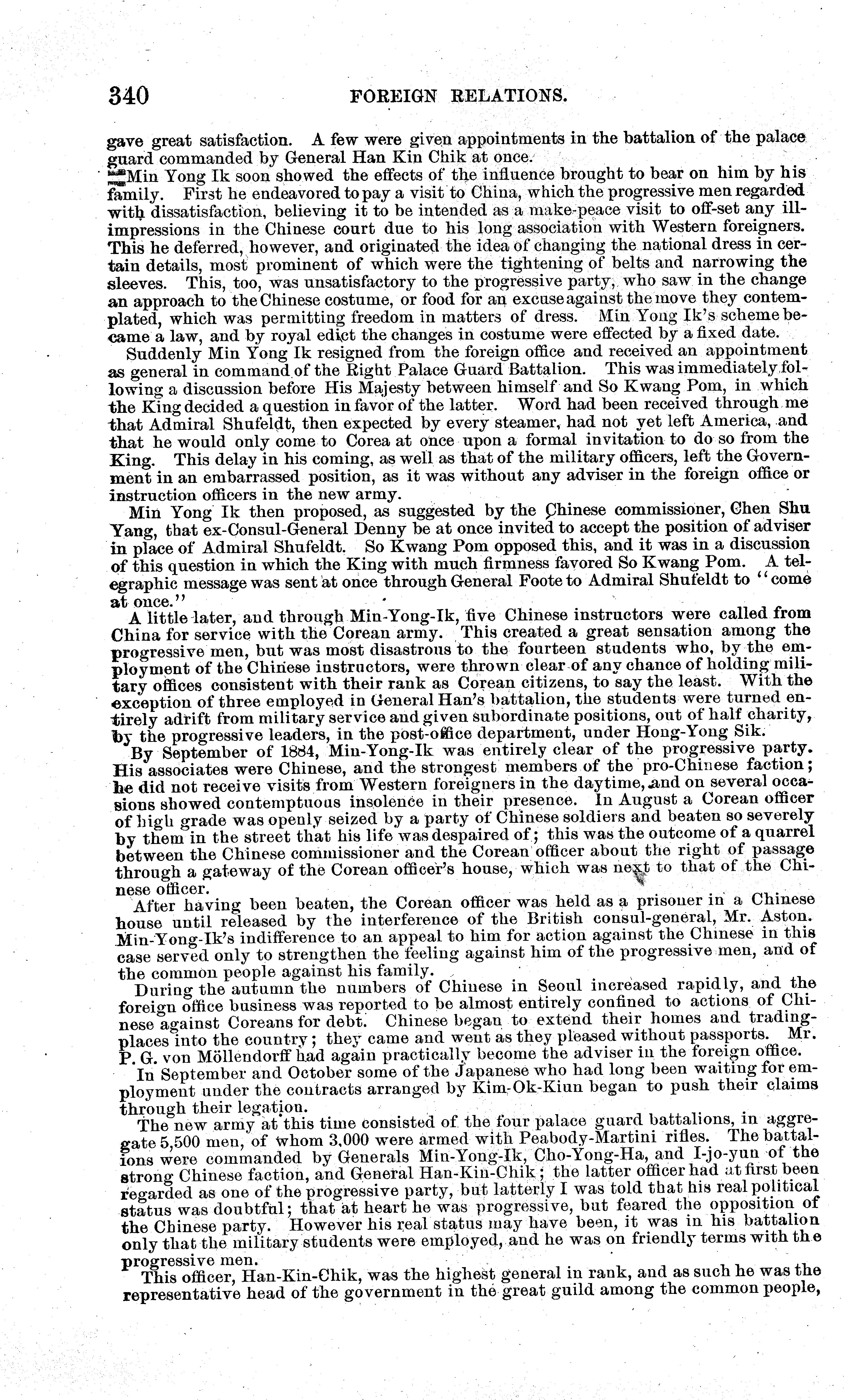 340 FOREIGN RELATIONS.

gave great satisfaction. A few were given appointments in the battalion of the palace guard commanded by General Han Kin Chik at once.

Min Yong Ik soon showed the effects of the influence brought to bear on him by his family. First he endeavored to pay a visit to China, which the progressive men regarded with dissatisfaction, believing it to be intended as a make-peace visit to off-set any ill-impressions in the Chinese court due to his long association with Western foreigners. This he deferred, however, and originated the idea of changing the national dress in certain details, most prominent of which were the tightening of belts and narrowing the sleeves. This, too, was unsatisfactory to the progressive party, who saw in the change an approach to the Chinese costume, or food for an excuse against the move they contemplated, which was permitting freedom in matters of dress. Min Yong Ik's scheme became a law, and by royal edict the changes in costume were effected by a fixed date.

Suddenly Min Yong Ik resigned from the foreign office and received an appointment as general in command of the Right Palace Guard Battalion. This was immediately following a discussion before His Majesty between himself and So Kwang Pom, in which the King decided a question in favor of the latter. Word had been received through me that Admiral Shufeldt, then expected by every steamer, had not yet left America, and that he would only come to Corea at once upon a formal invitation to do so from the King. This delay in his coming, as well as that of the military officers, left the Government in an embarrassed position, as it was without any adviser in the foreign office or instruction officers in the new army.

Min Yong Ik then proposed, as suggested by the Chinese commissioner, Chen Shu Yang, that ex-Consul-General Denny be at once invited to accept the position of adviser in place of Admiral Shufeldt. So Kwang Pom opposed this, and it was in a discussion of this question in which the King with much firmness favored So Kwang Pom. A telegraphic message was sent at once through General Foote to Admiral Shufeldt to "come at once."

A little later, and through Min-Yong-Ik, five Chinese instructors were called from China for service with the Corean army. This created a great sensation among the progressive men, but was most disastrous to the fourteen students who, by the employment of the Chinese instructors, were thrown clear of any chance of holding military offices consistent with their rank as Corean citizens, to say the least. With the exception of three employed in General Han's battalion, the students were turned entirely adrift from military service and given subordinate positions, out of half charity, by the progressive leaders, in the post-office department, under Hong-Yong Sik.

By September of 1884, Min-Yong-Ik was entirely clear of the progressive party. His associates were Chinese, and the strongest members of the pro-Chinese faction; he did not receive visits from Western foreigners in the daytime, and on several occasions showed contemptuous insolence in their presence. In August a Corean officer of high grade was openly seized by a party of Chinese soldiers and beaten so severely by them in the street that his life was despaired of; this was the outcome of a quarrel between the Chinese commissioner and the Corean officer about the right of passage through a gateway of the Corean officer's house, which was next to that of the Chinese officer.

After having been beaten, the Corean officer was held as a prisoner in a Chinese house until released by the interference of the British consul-general, Mr. Aston. Min-Yong-Ik's indifference to an appeal to him for action against the Chinese in this case served only to strengthen the feeling against him of the progressive men, and of the common people against his family.

During the autumn the numbers of Chinese in Seoul increased rapidly, and the foreign office business was reported to be almost entirely confined to actions of Chinese against Coreans for debt. Chinese began to extend their homes and trading-places into the country; they came and went as they pleased without passports. Mr. P. G. von Möllendorff had again practically become the adviser in the foreign office.

In September and October some of the Japanese who had long been waiting for employment under the contracts arranged by Kim-Ok-Kiun began to push their claims through their legation.

The new army at this time consisted of the four palace guard battalions, in aggregate 5,500 men, of whom 3,000 were armed with Peabody-Martini rifles. The battalions were commanded by Generals Min-Yong-Ik, Cho-Yong-Ha, and I-jo-yun of the strong Chinese faction, and General Han-Kin-Chik; the latter officer had at first been regarded as one of the progressive party, but latterly I was told that his real political status was doubtful; that at heart he was progressive, but feared the opposition of the Chinese party. However his real status may have been, it was in his battalion only that the military students were employed, and he was on friendly terms with the progressive men.

This officer, Han-Kin-Chik, was the highest general in rank, and as such he was the representative head of the government in the great guild among the common people,